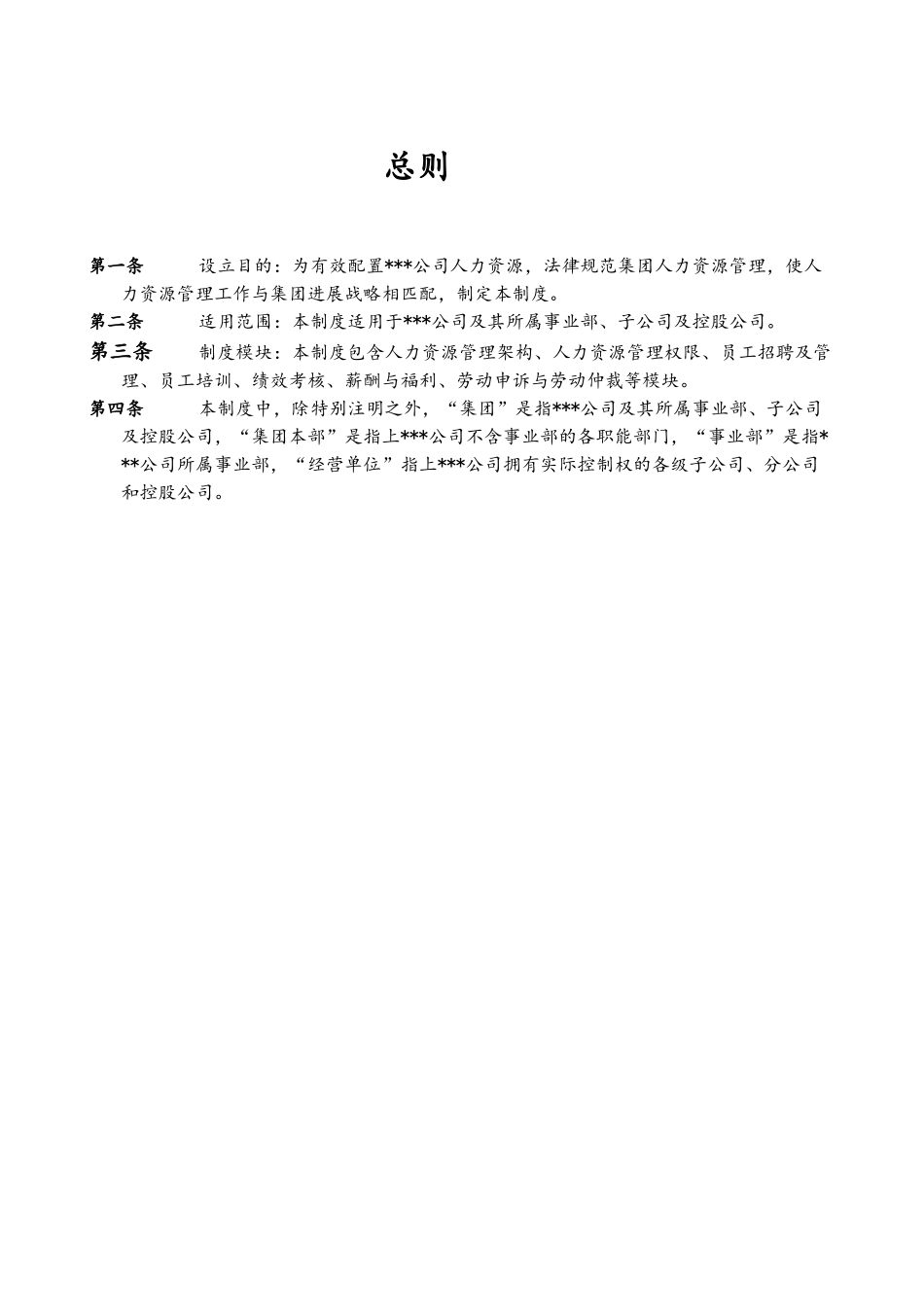 总则

第一条　　设立目的：为有效配置***公司人力资源，法律规范集团人力资源管理，使人力资源管理工作与集团进展战略相匹配，制定本制度。

第二条　　适用范围：本制度适用于***公司及其所属事业部、子公司及控股公司。

第三条　　制度模块：本制度包含人力资源管理架构、人力资源管理权限、员工招聘及管理、员工培训、绩效考核、薪酬与福利、劳动申诉与劳动仲裁等模块。

第四条　　本制度中，除特别注明之外，“集团”是指***公司及其所属事业部、子公司及控股公司，“集团本部”是指上***公司不含事业部的各职能部门，“事业部”是指***公司所属事业部，“经营单位”指上***公司拥有实际控制权的各级子公司、分公司和控股公司。